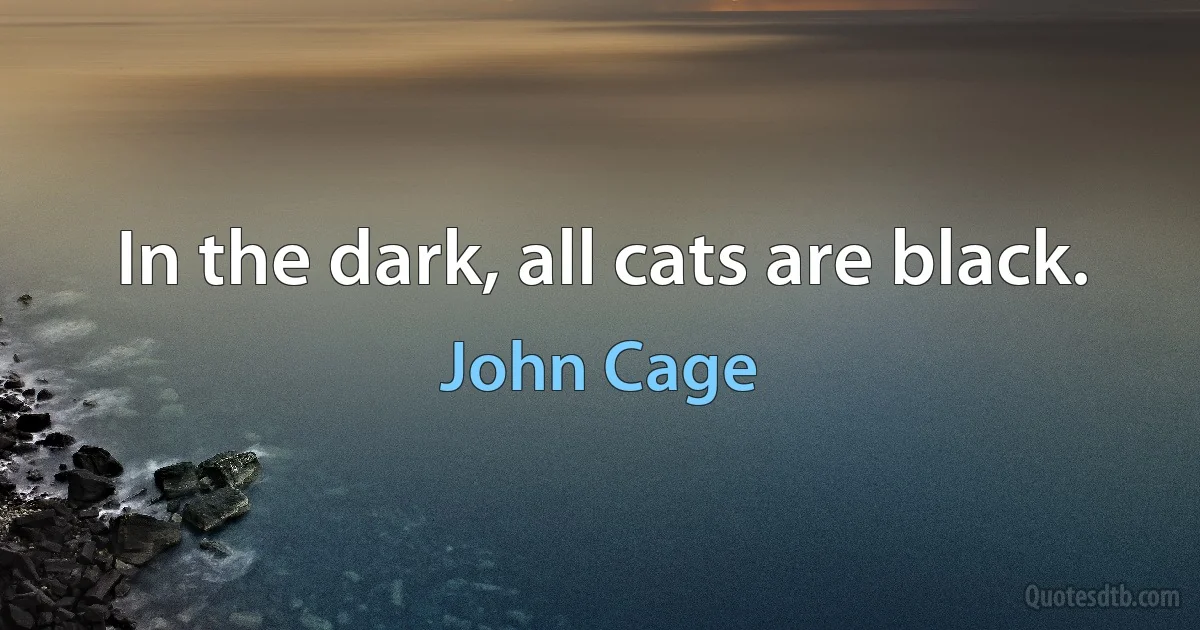 In the dark, all cats are black.

John Cage

Quotesdtb.com